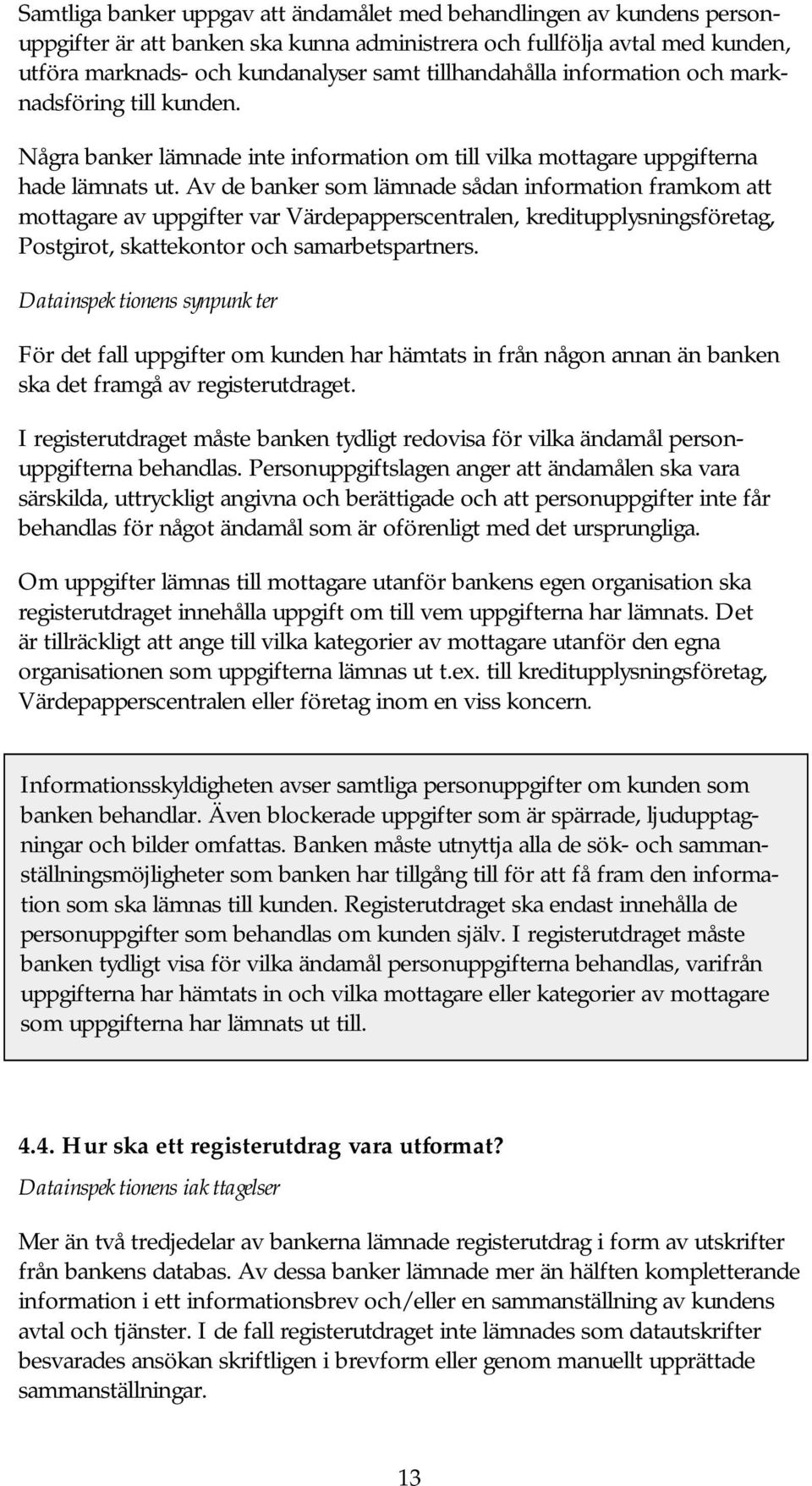 Samtliga banker uppgav att ändamålet med behandlingen av kundens personuppgifter är att banken ska kunna administrera och fullfölja avtal med kunden, utföra marknads- och kundanalyser samt tillhandahålla information och marknadsföring till kunden.

Några banker lämnade inte information om till vilka mottagare uppgifterna hade lämnats ut. Av de banker som lämnade sådan information framkom att mottagare av uppgifter var Värdepapperscentralen, kreditupplysningsföretag, Postgirot, skattekontor och samarbetspartners.

Datainspektionens synpunkter

För det fall uppgifter om kunden har hämtats in från någon annan än banken ska det framgå av registerutdraget.

I registerutdraget måste banken tydligt redovisa för vilka ändamål personuppgifterna behandlas. Personuppgiftslagen anger att ändamålen ska vara särskilda, uttryckligt angivna och berättigade och att personuppgifter inte får behandlas för något ändamål som är oförenligt med det ursprungliga.

Om uppgifter lämnas till mottagare utanför bankens egen organisation ska registerutdraget innehålla uppgift om till vem uppgifterna har lämnats. Det är tillräckligt att ange till vilka kategorier av mottagare utanför den egna organisationen som uppgifterna lämnas ut t.ex. till kreditupplysningsföretag, Värdepapperscentralen eller företag inom en viss koncern.

Informationsskyldigheten avser samtliga personuppgifter om kunden som banken behandlar. Även blockerade uppgifter som är spärrade, ljudupptagningar och bilder omfattas. Banken måste utnyttja alla de sök- och sammanställningsmöjligheter som banken har tillgång till för att få fram den information som ska lämnas till kunden. Registerutdraget ska endast innehålla de personuppgifter som behandlas om kunden själv. I registerutdraget måste banken tydligt visa för vilka ändamål personuppgifterna behandlas, varifrån uppgifterna har hämtats in och vilka mottagare eller kategorier av mottagare som uppgifterna har lämnats ut till.

4.4. Hur ska ett registerutdrag vara utformat?

Datainspektionens iakttagelser

Mer än två tredjedelar av bankerna lämnade registerutdrag i form av utskrifter från bankens databas. Av dessa banker lämnade mer än hälften kompletterande information i ett informationsbrev och/eller en sammanställning av kundens avtal och tjänster. I de fall registerutdraget inte lämnades som datautskrifter besvarades ansökan skriftligen i brevform eller genom manuellt upprättade sammanställningar.

13